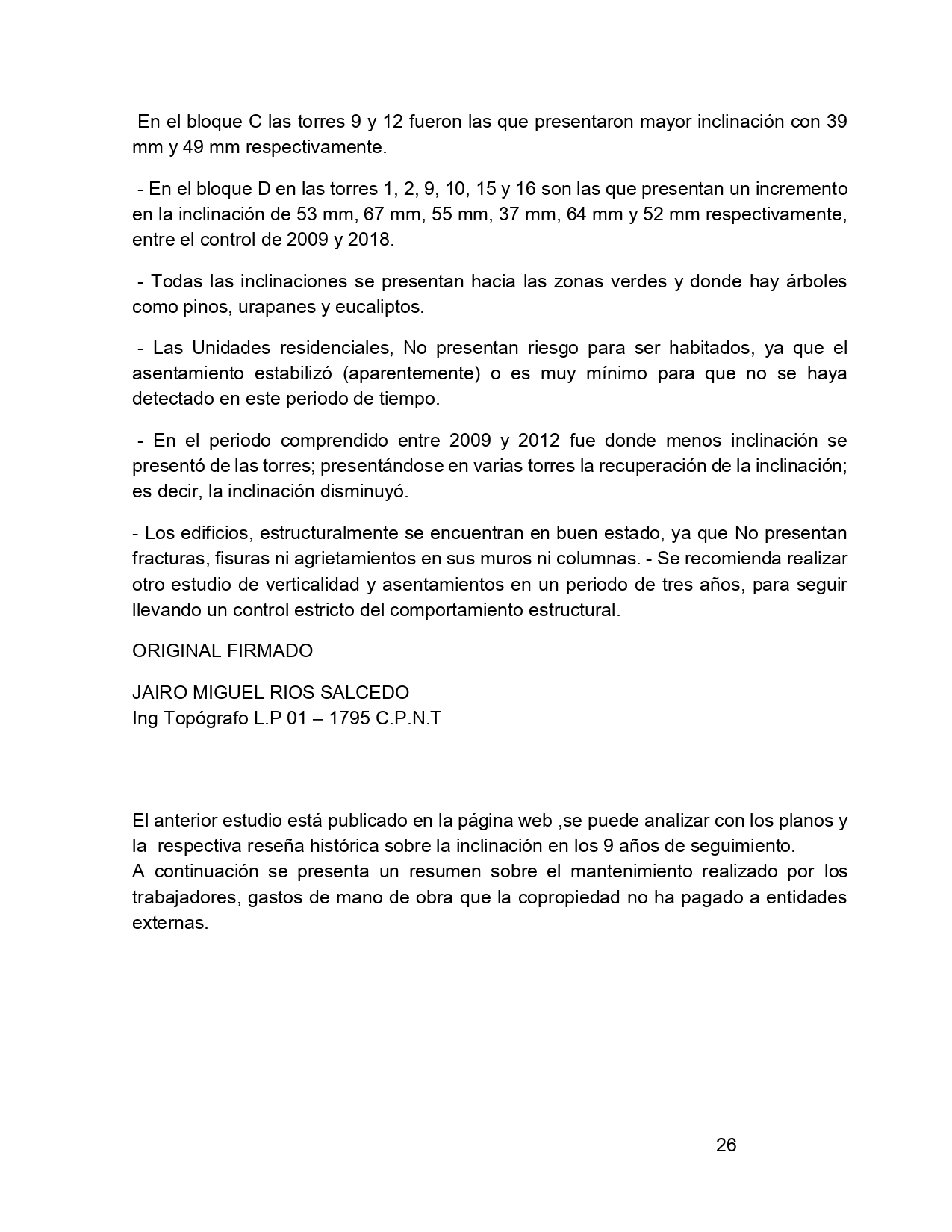 En el bloque C las torres 9 y 12 fueron las que presentaron mayor inclinación con 39 mm y 49 mm respectivamente.

- En el bloque D en las torres 1, 2, 9, 10, 15 y 16 son las que presentan un incremento en la inclinación de 53 mm, 67 mm, 55 mm, 37 mm, 64 mm y 52 mm respectivamente, entre el control de 2009 y 2018.

- Todas las inclinaciones se presentan hacia las zonas verdes y donde hay árboles como pinos, urapanes y eucaliptos.

- Las Unidades residenciales, No presentan riesgo para ser habitados, ya que el asentamiento estabilizó (aparentemente) o es muy mínimo para que no se haya detectado en este periodo de tiempo.

- En el periodo comprendido entre 2009 y 2012 fue donde menos inclinación se presentó de las torres; presentándose en varias torres la recuperación de la inclinación; es decir, la inclinación disminuyó.

- Los edificios, estructuralmente se encuentran en buen estado, ya que No presentan fracturas, fisuras ni agrietamientos en sus muros ni columnas. - Se recomienda realizar otro estudio de verticalidad y asentamientos en un periodo de tres años, para seguir llevando un control estricto del comportamiento estructural.

ORIGINAL FIRMADO

JAIRO MIGUEL RIOS SALCEDO
Ing Topógrafo L.P 01 – 1795 C.P.N.T

El anterior estudio está publicado en la página web ,se puede analizar con los planos y la respectiva reseña histórica sobre la inclinación en los 9 años de seguimiento.
A continuación se presenta un resumen sobre el mantenimiento realizado por los trabajadores, gastos de mano de obra que la copropiedad no ha pagado a entidades externas.

26